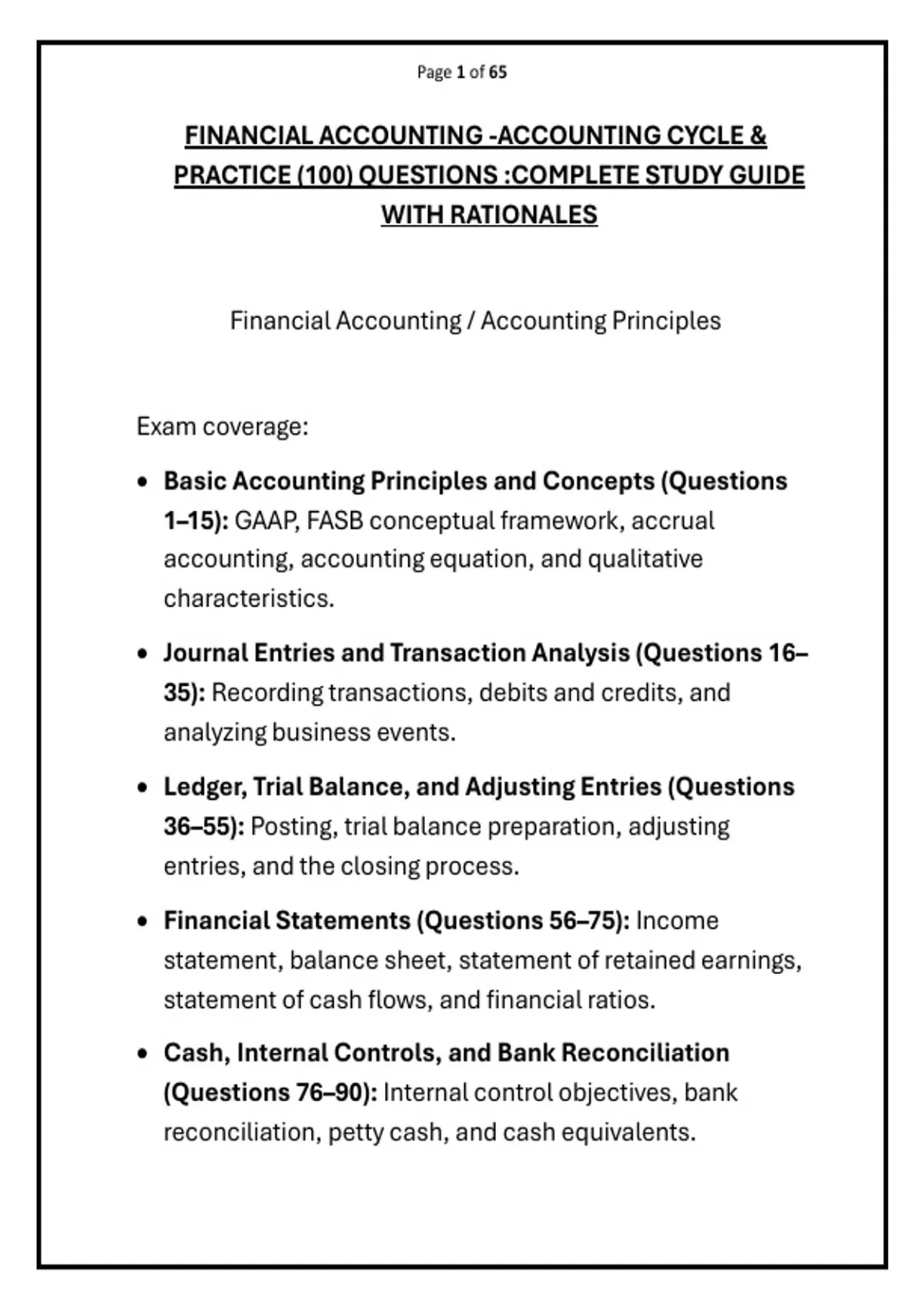 Page 1 of 65

FINANCIAL ACCOUNTING -ACCOUNTING CYCLE & PRACTICE (100) QUESTIONS :COMPLETE STUDY GUIDE WITH RATIONALES

Financial Accounting / Accounting Principles

Exam coverage:

• Basic Accounting Principles and Concepts (Questions 1–15): GAAP, FASB conceptual framework, accrual accounting, accounting equation, and qualitative characteristics.

• Journal Entries and Transaction Analysis (Questions 16–35): Recording transactions, debits and credits, and analyzing business events.

• Ledger, Trial Balance, and Adjusting Entries (Questions 36–55): Posting, trial balance preparation, adjusting entries, and the closing process.

• Financial Statements (Questions 56–75): Income statement, balance sheet, statement of retained earnings, statement of cash flows, and financial ratios.

• Cash, Internal Controls, and Bank Reconciliation (Questions 76–90): Internal control objectives, bank reconciliation, petty cash, and cash equivalents.